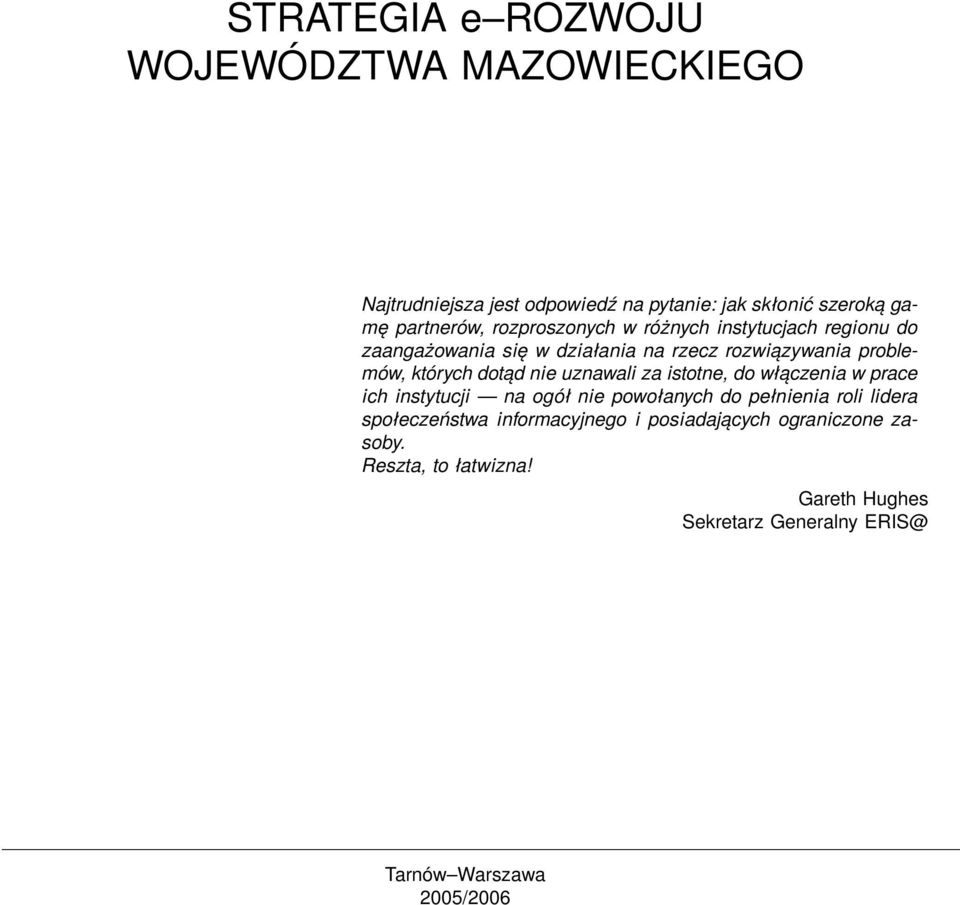 STRATEGIA e–ROZWOJU
WOJEWÓDZTWA MAZOWIECKIEGO

Najtrudniejsza jest odpowiedź na pytanie: jak skłonić szeroką gamę partnerów, rozproszonych w różnych instytucjach regionu do zaangażowania się w działania na rzecz rozwiązywania problemów, których dotąd nie uznawali za istotne, do włączenia w prace ich instytucji — na ogół nie powołanych do pełnienia roli lidera społeczeństwa informacyjnego i posiadających ograniczone zasoby.
Reszta, to łatwizna!

Gareth Hughes
Sekretarz Generalny ERIS@

Tarnów–Warszawa
2005/2006